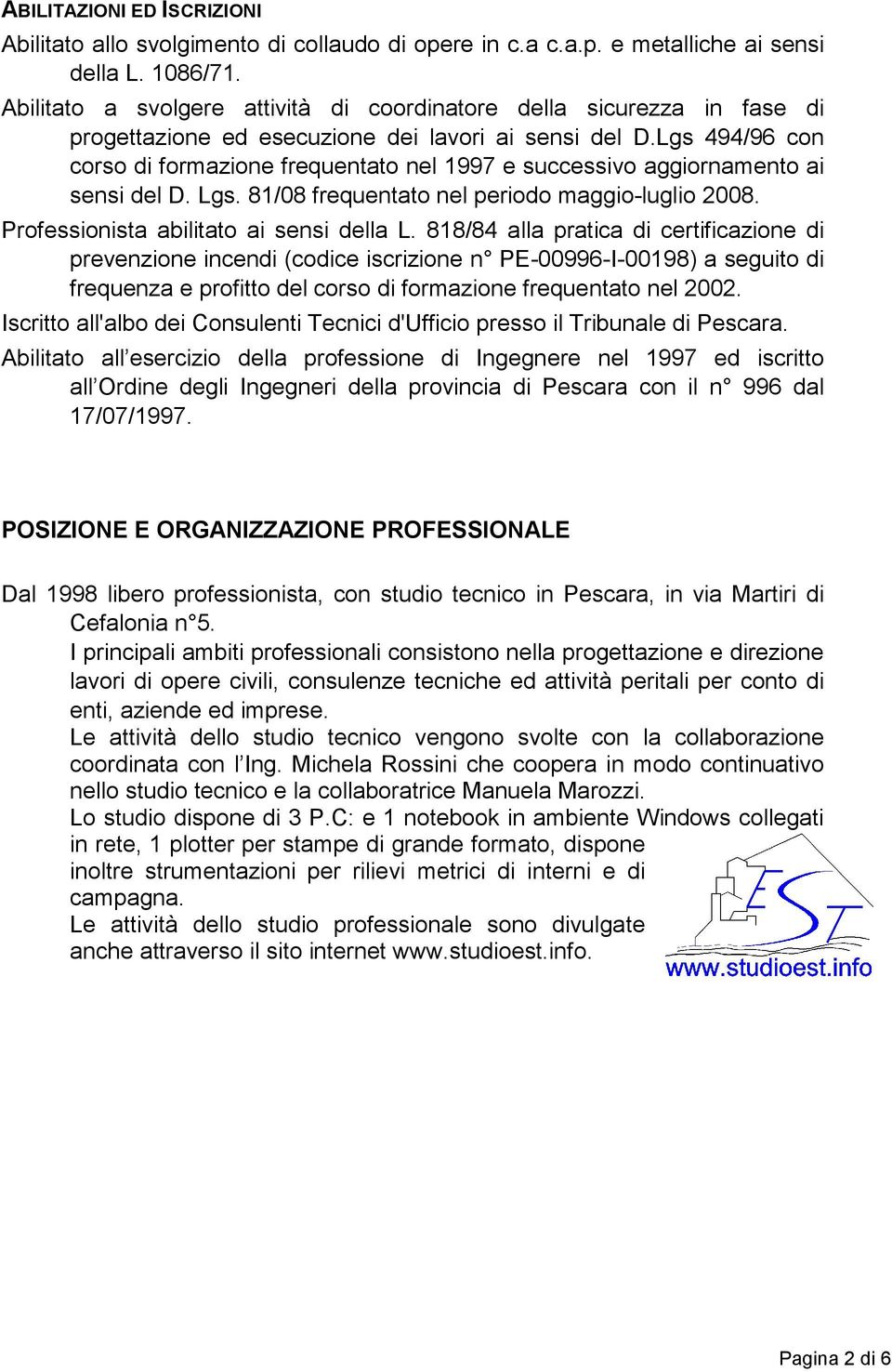 ABILITAZIONI ED ISCRIZIONI

Abilitato allo svolgimento di collaudo di opere in c.a c.a.p. e metalliche ai sensi della L. 1086/71.

Abilitato a svolgere attività di coordinatore della sicurezza in fase di progettazione ed esecuzione dei lavori ai sensi del D.Lgs 494/96 con corso di formazione frequentato nel 1997 e successivo aggiornamento ai sensi del D. Lgs. 81/08 frequentato nel periodo maggio-luglio 2008.

Professionista abilitato ai sensi della L. 818/84 alla pratica di certificazione di prevenzione incendi (codice iscrizione n° PE-00996-I-00198) a seguito di frequenza e profitto del corso di formazione frequentato nel 2002.

Iscritto all'albo dei Consulenti Tecnici d'Ufficio presso il Tribunale di Pescara.

Abilitato all'esercizio della professione di Ingegnere nel 1997 ed iscritto all'Ordine degli Ingegneri della provincia di Pescara con il n° 996 dal 17/07/1997.

POSIZIONE E ORGANIZZAZIONE PROFESSIONALE

Dal 1998 libero professionista, con studio tecnico in Pescara, in via Martiri di Cefalonia n°5.

I principali ambiti professionali consistono nella progettazione e direzione lavori di opere civili, consulenze tecniche ed attività peritali per conto di enti, aziende ed imprese.

Le attività dello studio tecnico vengono svolte con la collaborazione coordinata con l'Ing. Michela Rossini che coopera in modo continuativo nello studio tecnico e la collaboratrice Manuela Marozzi.

Lo studio dispone di 3 P.C: e 1 notebook in ambiente Windows collegati in rete, 1 plotter per stampe di grande formato, dispone inoltre strumentazioni per rilievi metrici di interni e di campagna.

Le attività dello studio professionale sono divulgate anche attraverso il sito internet www.studioest.info.

EST
www.studioest.info

Pagina 2 di 6